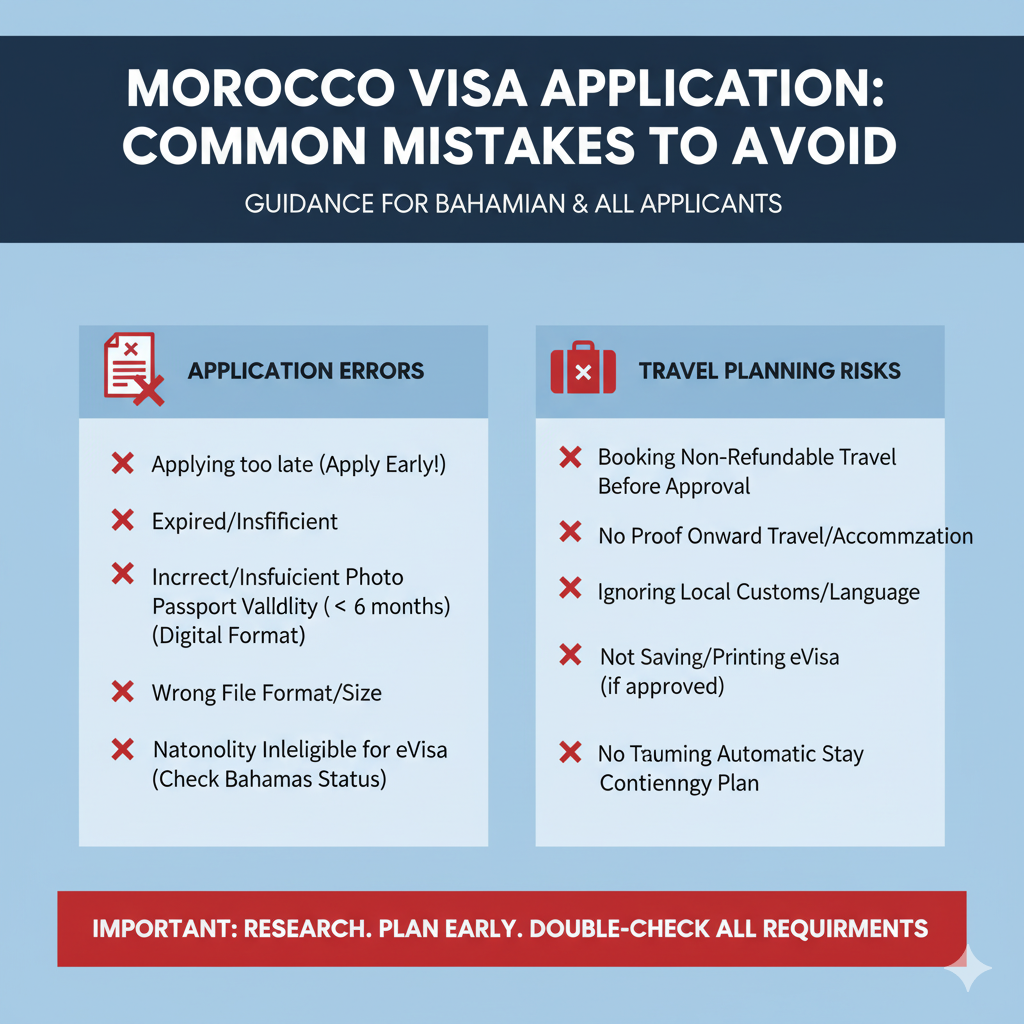 MOROCCO VISA APPLICATION: COMMON MISTAKES TO AVOID

GUIDANCE FOR BAHAMIAN & ALL APPLICANTS

APPLICATION ERRORS

Applying too late (Apply Early!)

Expired/Insfificient

Incrrect/Insfuicient Photo Passport Valldlity ( < 6 months) (Digital Format)

Wrong File Format/Size

Natonolity Inleligible for eVisa (Check Bahamas Status)

TRAVEL PLANNING RISKS

Booking Non-Refundable Travel Before Approval

No Proof Onward Travel/Accommzation

Ignoring Local Customs/Language

Not Saving/Printing eVisa (if approved)

No Tauming Automatic Stay Contienngy Plan

IMPORTANT: RESEARCH. PLAN EARLY. DOUBLE-CHECK ALL REQUIRMENTS